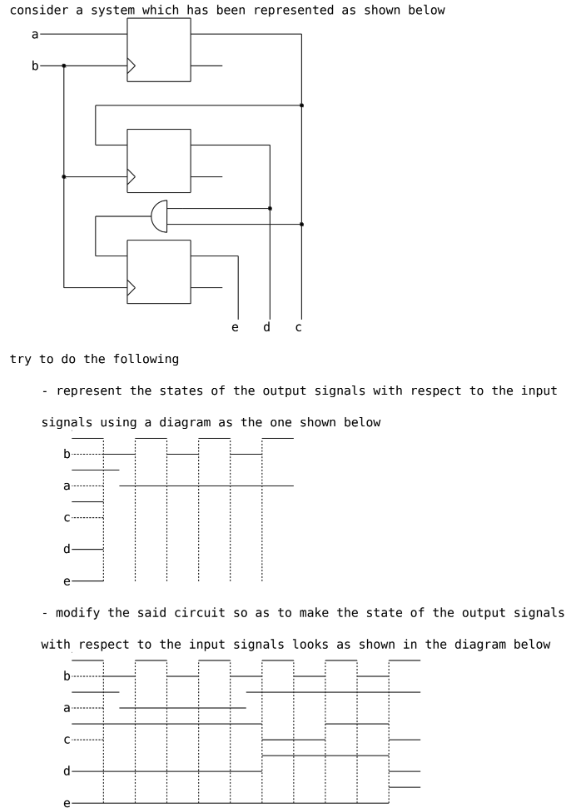 consider a system which has been represented as shown below

a

b

e d c

try to do the following

- represent the states of the output signals with respect to the input signals using a diagram as the one shown below

b

a

c

d

e

- modify the said circuit so as to make the state of the output signals with respect to the input signals looks as shown in the diagram below

b

a

c

d

e